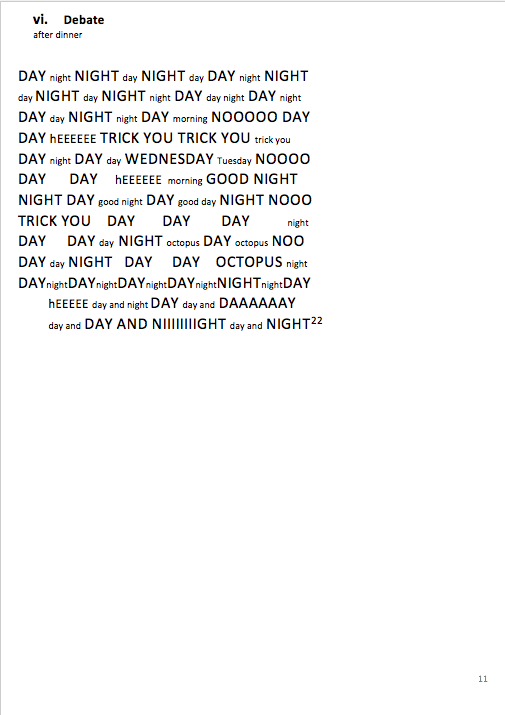 vi. Debate
after dinner

DAY night NIGHT day NIGHT day DAY night NIGHT day NIGHT day NIGHT night DAY day night DAY night DAY day NIGHT night DAY morning NOOOOO DAY DAY hEEEEEE TRICK YOU TRICK YOU trick you DAY night DAY day WEDNESDAY Tuesday NOOOO DAY DAY hEEEEEE morning GOOD NIGHT NIGHT DAY good night DAY good day NIGHT NOOO TRICK YOU DAY DAY DAY night DAY DAY day NIGHT octopus DAY octopus NOO DAY day NIGHT DAY DAY OCTOPUS night DAYnightDAYnightDAYnightDAYnightNIGHTnightDAY hEEEEE day and night DAY day and DAAAAAAY day and DAY AND NIIIIIIIIGHT day and NIGHT$^{22}$

11